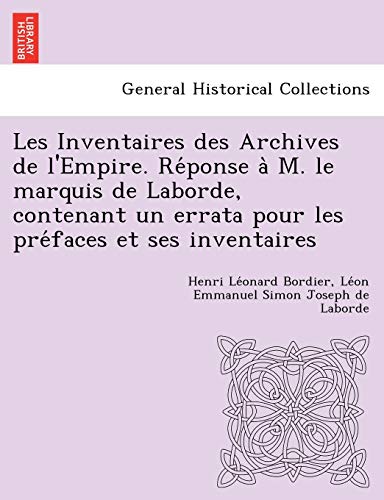 BRITISH LIBRARY

General Historical Collections

Les Inventaires des Archives de l'Empire. Réponse à M. le marquis de Laborde, contenant un errata pour les préfaces et ses inventaires

Henri Léonard Bordier, Léon Emmanuel Simon Joseph de Laborde